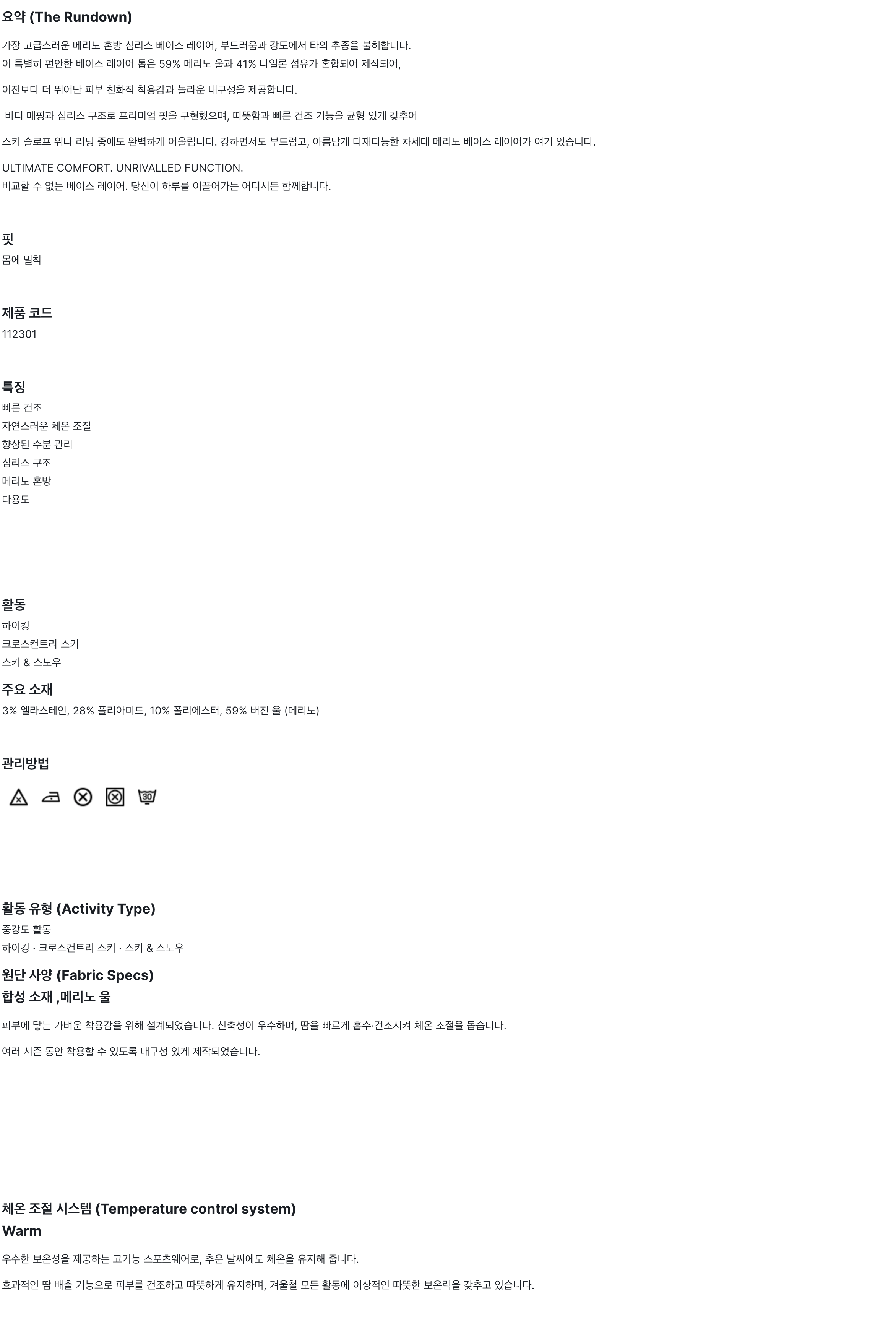 요약 (The Rundown)

가장 고급스러운 메리노 혼방 심리스 베이스 레이어, 부드러움과 강도에서 타의 추종을 불허합니다.
이 특별히 편안한 베이스 레이어 톱은 59% 메리노 울과 41% 나일론 섬유가 혼합되어 제작되어,

이전보다 더 뛰어난 피부 친화적 착용감과 놀라운 내구성을 제공합니다.

바디 매핑과 심리스 구조로 프리미엄 핏을 구현했으며, 따뜻함과 빠른 건조 기능을 균형 있게 갖추어

스키 슬로프 위나 러닝 중에도 완벽하게 어울립니다. 강하면서도 부드럽고, 아름답게 다재다능한 차세대 메리노 베이스 레이어가 여기 있습니다.

ULTIMATE COMFORT. UNRIVALLED FUNCTION.
비교할 수 없는 베이스 레이어. 당신이 하루를 이끌어가는 어디서든 함께합니다.

핏
몸에 밀착

제품 코드
112301

특징
빠른 건조
자연스러운 체온 조절
향상된 수분 관리
심리스 구조
메리노 혼방
다용도

활동
하이킹
크로스컨트리 스키
스키 & 스노우

주요 소재
3% 엘라스테인, 28% 폴리아미드, 10% 폴리에스터, 59% 버진 울 (메리노)

관리방법

30

활동 유형 (Activity Type)
중강도 활동
하이킹 · 크로스컨트리 스키 · 스키 & 스노우

원단 사양 (Fabric Specs)
합성 소재 ,메리노 울

피부에 닿는 가벼운 착용감을 위해 설계되었습니다. 신축성이 우수하며, 땀을 빠르게 흡수·건조시켜 체온 조절을 돕습니다.

여러 시즌 동안 착용할 수 있도록 내구성 있게 제작되었습니다.

체온 조절 시스템 (Temperature control system)
Warm

우수한 보온성을 제공하는 고기능 스포츠웨어로, 추운 날씨에도 체온을 유지해 줍니다.

효과적인 땀 배출 기능으로 피부를 건조하고 따뜻하게 유지하며, 겨울철 모든 활동에 이상적인 따뜻한 보온력을 갖추고 있습니다.